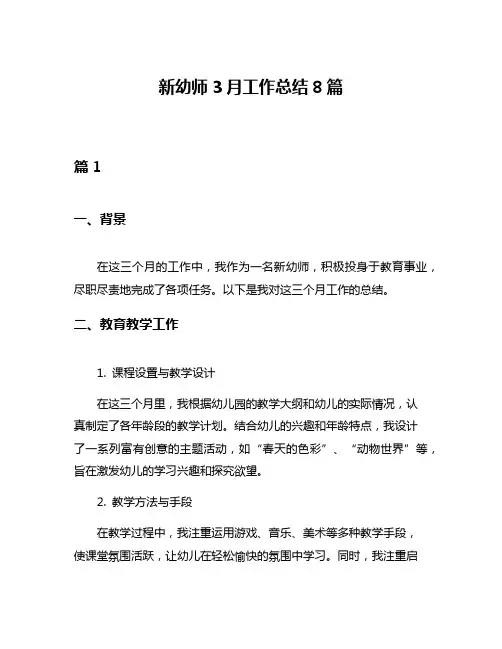 新幼师 3 月工作总结 8 篇

篇 1

一、背景

在这三个月的工作中，我作为一名新幼师，积极投身于教育事业，尽职尽责地完成了各项任务。以下是我对这三个月工作的总结。

二、教育教学工作

1. 课程设置与教学设计

在这三个月里，我根据幼儿园的教学大纲和幼儿的实际情况，认真制定了各年龄段的教学计划。结合幼儿的兴趣和年龄特点，我设计了一系列富有创意的主题活动，如“春天的色彩”、“动物世界”等，旨在激发幼儿的学习兴趣和探究欲望。

2. 教学方法与手段

在教学过程中，我注重运用游戏、音乐、美术等多种教学手段，使课堂氛围活跃，让幼儿在轻松愉快的氛围中学习。同时，我注重启